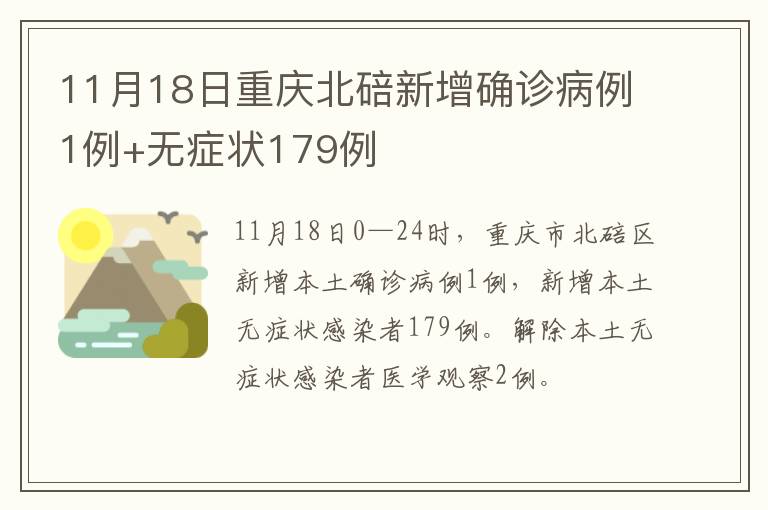 11月18日重庆北碚新增确诊病例1例+无症状179例

11月18日0—24时，重庆市北碚区新增本土确诊病例1例，新增本土无症状感染者179例。解除本土无症状感染者医学观察2例。